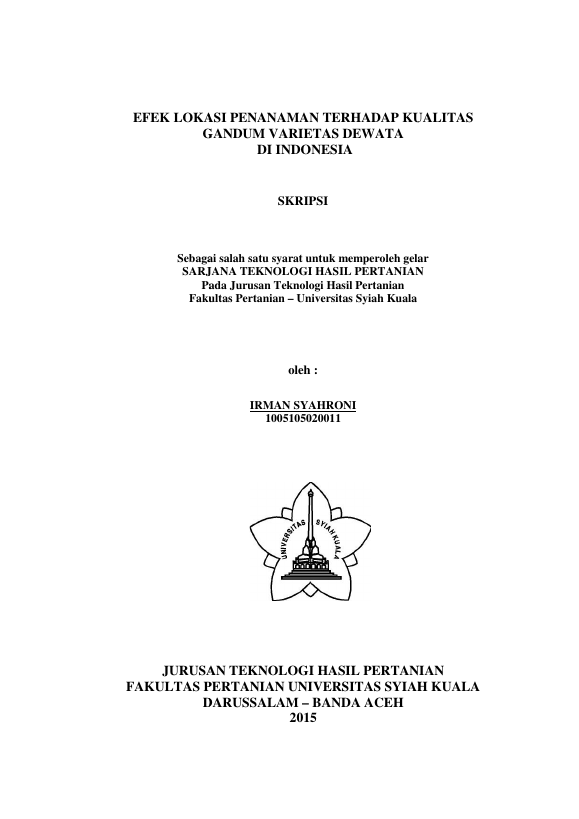 EFEK LOKASI PENANAMAN TERHADAP KUALITAS GANDUM VARIETAS DEWATA DI INDONESIA

SKRIPSI

Sebagai salah satu syarat untuk memperoleh gelar
SARJANA TEKNOLOGI HASIL PERTANIAN
Pada Jurusan Teknologi Hasil Pertanian
Fakultas Pertanian – Universitas Syiah Kuala

oleh :

IRMAN SYAHRONI
1005105020011

UNIVERSITAS SYIAH KUALA

JURUSAN TEKNOLOGI HASIL PERTANIAN
FAKULTAS PERTANIAN UNIVERSITAS SYIAH KUALA
DARUSSALAM – BANDA ACEH
2015